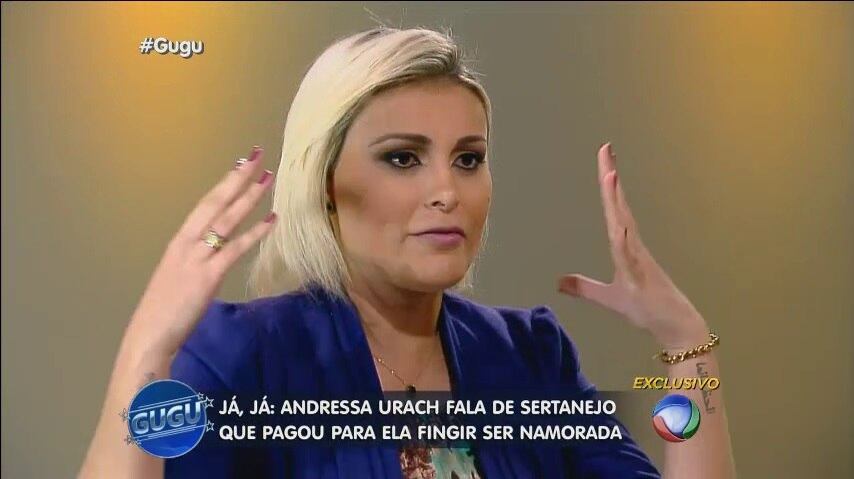 #Gugu

GUGU

JÁ, JÁ: ANDRESSA URACH FALA DE SERTANEJO QUE PAGOU PARA ELA FINGIR SER NAMORADA

EXCLUSIVO